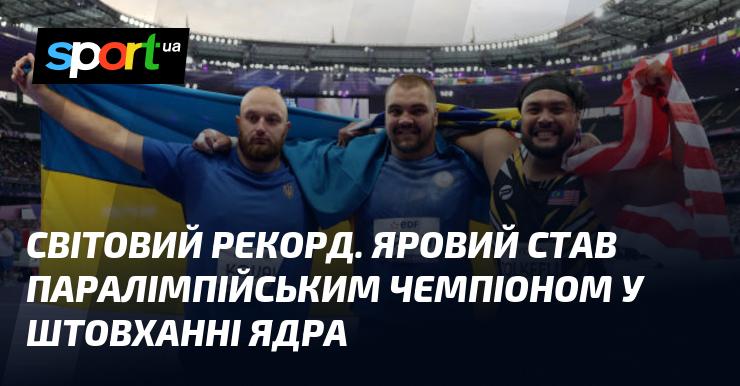 sport.ua

СВІТОВИЙ РЕКОРД. ЯРОВИЙ СТАВ ПАРАЛІМПІЙСЬКИМ ЧЕМПІОНОМ У ШТОВХАННІ ЯДРА